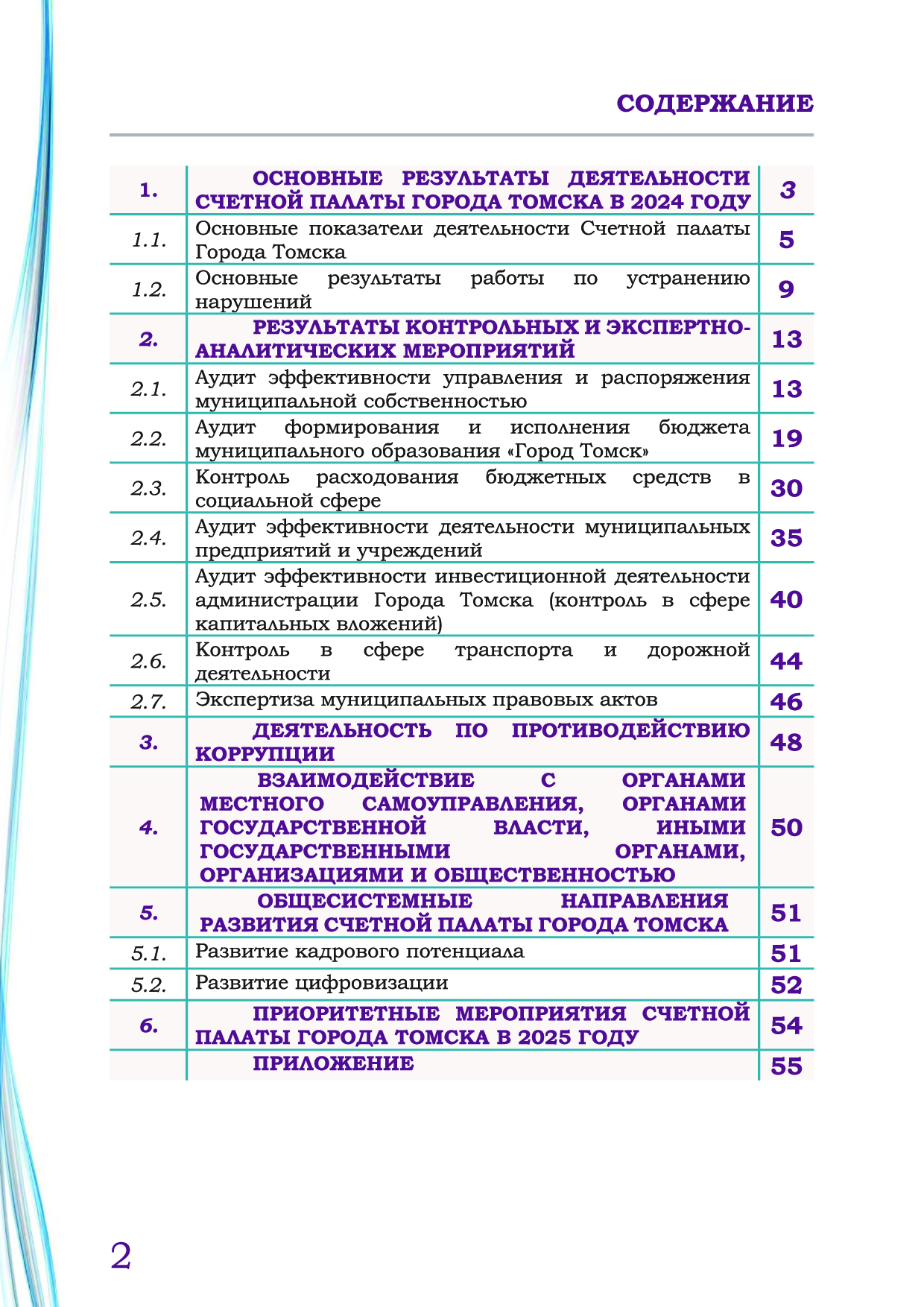 СОДЕРЖАНИЕ

| | | |
|---|---|---|
| 1. | ОСНОВНЫЕ РЕЗУЛЬТАТЫ ДЕЯТЕЛЬНОСТИ СЧЕТНОЙ ПАЛАТЫ ГОРОДА ТОМСКА В 2024 ГОДУ | 3 |
| 1.1. | Основные показатели деятельности Счетной палаты Города Томска | 5 |
| 1.2. | Основные результаты работы по устранению нарушений | 9 |
| 2. | РЕЗУЛЬТАТЫ КОНТРОЛЬНЫХ И ЭКСПЕРТНО-АНАЛИТИЧЕСКИХ МЕРОПРИЯТИЙ | 13 |
| 2.1. | Аудит эффективности управления и распоряжения муниципальной собственностью | 13 |
| 2.2. | Аудит формирования и исполнения бюджета муниципального образования «Город Томск» | 19 |
| 2.3. | Контроль расходования бюджетных средств в социальной сфере | 30 |
| 2.4. | Аудит эффективности деятельности муниципальных предприятий и учреждений | 35 |
| 2.5. | Аудит эффективности инвестиционной деятельности администрации Города Томска (контроль в сфере капитальных вложений) | 40 |
| 2.6. | Контроль в сфере транспорта и дорожной деятельности | 44 |
| 2.7. | Экспертиза муниципальных правовых актов | 46 |
| 3. | ДЕЯТЕЛЬНОСТЬ ПО ПРОТИВОДЕЙСТВИЮ КОРРУПЦИИ | 48 |
| 4. | ВЗАИМОДЕЙСТВИЕ С ОРГАНАМИ МЕСТНОГО САМОУПРАВЛЕНИЯ, ОРГАНАМИ ГОСУДАРСТВЕННОЙ ВЛАСТИ, ИНЫМИ ГОСУДАРСТВЕННЫМИ ОРГАНАМИ, ОРГАНИЗАЦИЯМИ И ОБЩЕСТВЕННОСТЬЮ | 50 |
| 5. | ОБЩЕСИСТЕМНЫЕ НАПРАВЛЕНИЯ РАЗВИТИЯ СЧЕТНОЙ ПАЛАТЫ ГОРОДА ТОМСКА | 51 |
| 5.1. | Развитие кадрового потенциала | 51 |
| 5.2. | Развитие цифровизации | 52 |
| 6. | ПРИОРИТЕТНЫЕ МЕРОПРИЯТИЯ СЧЕТНОЙ ПАЛАТЫ ГОРОДА ТОМСКА В 2025 ГОДУ | 54 |
| | ПРИЛОЖЕНИЕ | 55 |

2